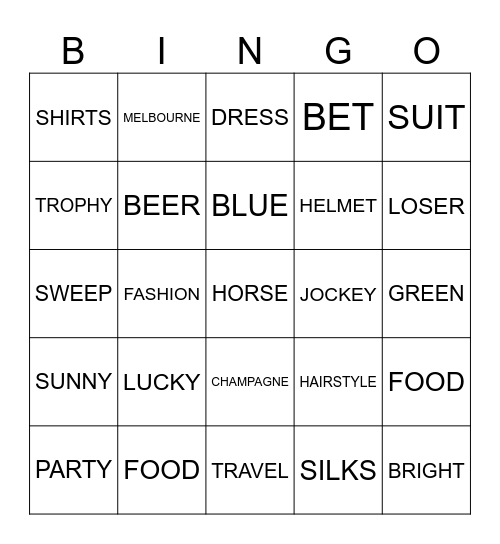 | B | I | N | G | O |
|---|---|---|---|---|
| SHIRTS | MELBOURNE | DRESS | BET | SUIT |
| TROPHY | BEER | BLUE | HELMET | LOSER |
| SWEEP | FASHION | HORSE | JOCKEY | GREEN |
| SUNNY | LUCKY | CHAMPAGNE | HAIRSTYLE | FOOD |
| PARTY | FOOD | TRAVEL | SILKS | BRIGHT |